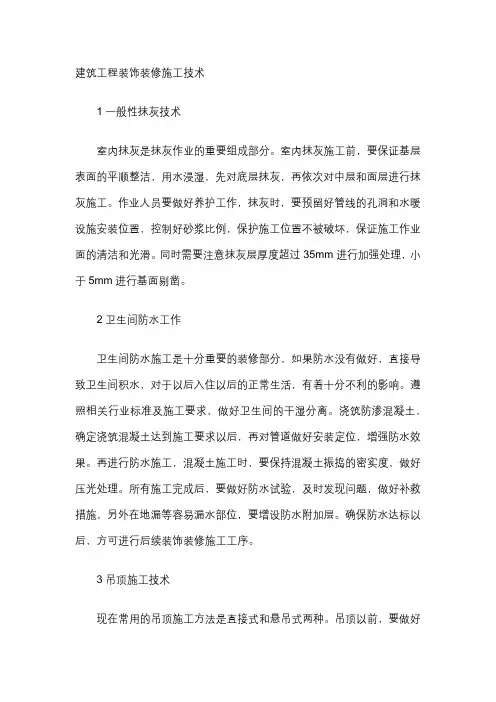 建筑工程装饰装修施工技术

1 一般性抹灰技术

室内抹灰是抹灰作业的重要组成部分。室内抹灰施工前，要保证基层表面的平顺整洁，用水浸湿，先对底层抹灰，再依次对中层和面层进行抹灰施工。作业人员要做好养护工作，抹灰时，要预留好管线的孔洞和水暖设施安装位置，控制好砂浆比例，保护施工位置不被破坏，保证施工作业面的清洁和光滑。同时需要注意抹灰层厚度超过 35mm 进行加强处理，小于 5mm 进行基面剔凿。

2 卫生间防水工作

卫生间防水施工是十分重要的装修部分，如果防水没有做好，直接导致卫生间积水，对于以后入住以后的正常生活，有着十分不利的影响。遵照相关行业标准及施工要求，做好卫生间的干湿分离。浇筑防渗混凝土，确定浇筑混凝土达到施工要求以后，再对管道做好安装定位，增强防水效果。再进行防水施工，混凝土施工时，要保持混凝土振捣的密实度，做好压光处理。所有施工完成后，要做好防水试验，及时发现问题，做好补救措施，另外在地漏等容易漏水部位，要增设防水附加层。确保防水达标以后，方可进行后续装饰装修施工工序。

3 吊顶施工技术

现在常用的吊顶施工方法是直接式和悬吊式两种。吊顶以前，要做好